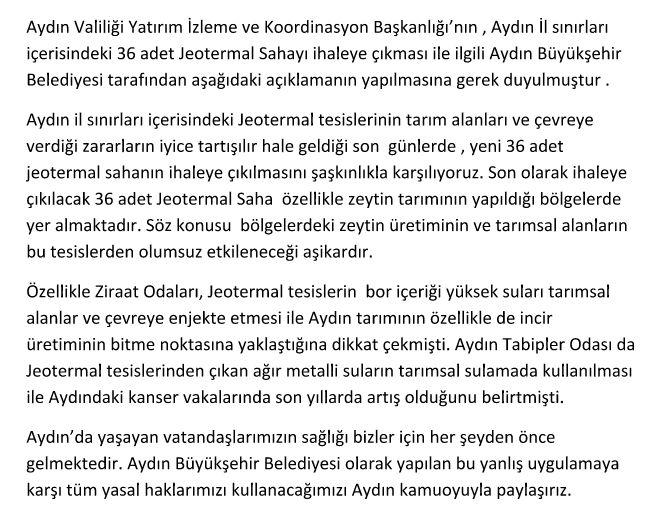 Aydın Valiliği Yatırım İzleme ve Koordinasyon Başkanlığı'nın , Aydın İl sınırları içerisindeki 36 adet Jeotermal Sahayı ihaleye çıkması ile ilgili Aydın Büyükşehir Belediyesi tarafından aşağıdaki açıklamanın yapılmasına gerek duyulmuştur .

Aydın il sınırları içerisindeki Jeotermal tesislerinin tarım alanları ve çevreye verdiği zararların iyice tartışılır hale geldiği son günlerde , yeni 36 adet jeotermal sahanın ihaleye çıkılmasını şaşkınlıkla karşılıyoruz. Son olarak ihaleye çıkılacak 36 adet Jeotermal Saha özellikle zeytin tarımının yapıldığı bölgelerde yer almaktadır. Söz konusu bölgelerdeki zeytin üretiminin ve tarımsal alanların bu tesislerden olumsuz etkileneceği aşikardır.

Özellikle Ziraat Odaları, Jeotermal tesislerin bor içeriği yüksek suları tarımsal alanlar ve çevreye enjekte etmesi ile Aydın tarımının özellikle de incir üretiminin bitme noktasına yaklaştığına dikkat çekmişti. Aydın Tabipler Odası da Jeotermal tesislerinden çıkan ağır metalli suların tarımsal sulamada kullanılması ile Aydındaki kanser vakalarında son yıllarda artış olduğunu belirtmişti.

Aydın'da yaşayan vatandaşlarımızın sağlığı bizler için her şeyden önce gelmektedir. Aydın Büyükşehir Belediyesi olarak yapılan bu yanlış uygulamaya karşı tüm yasal haklarımızı kullanacağımızı Aydın kamuoyuyla paylaşırız.